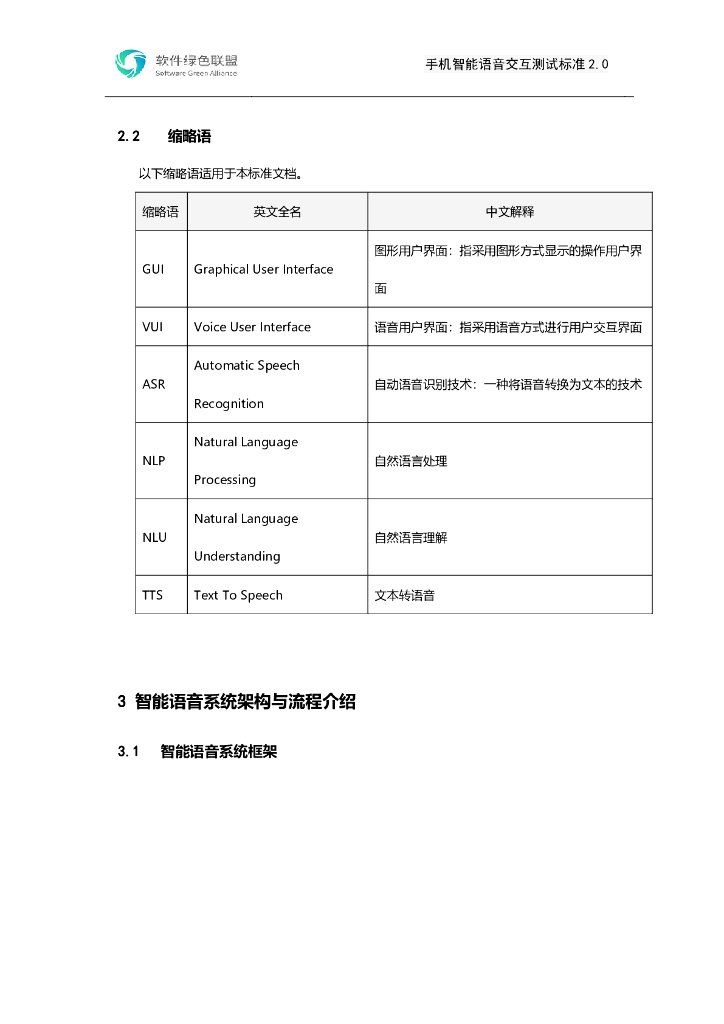 软件绿色联盟
Software Green Alliance

手机智能语音交互测试标准 2.0

2.2 缩略语

以下缩略语适用于本标准文档。

| 缩略语 | 英文全名 | 中文解释 |
|---|---|---|
| GUI | Graphical User Interface | 图形用户界面：指采用图形方式显示的操作用户界面 |
| VUI | Voice User Interface | 语音用户界面：指采用语音方式进行用户交互界面 |
| ASR | Automatic Speech Recognition | 自动语音识别技术：一种将语音转换为文本的技术 |
| NLP | Natural Language Processing | 自然语言处理 |
| NLU | Natural Language Understanding | 自然语言理解 |
| TTS | Text To Speech | 文本转语音 |

3 智能语音系统架构与流程介绍

3.1 智能语音系统框架